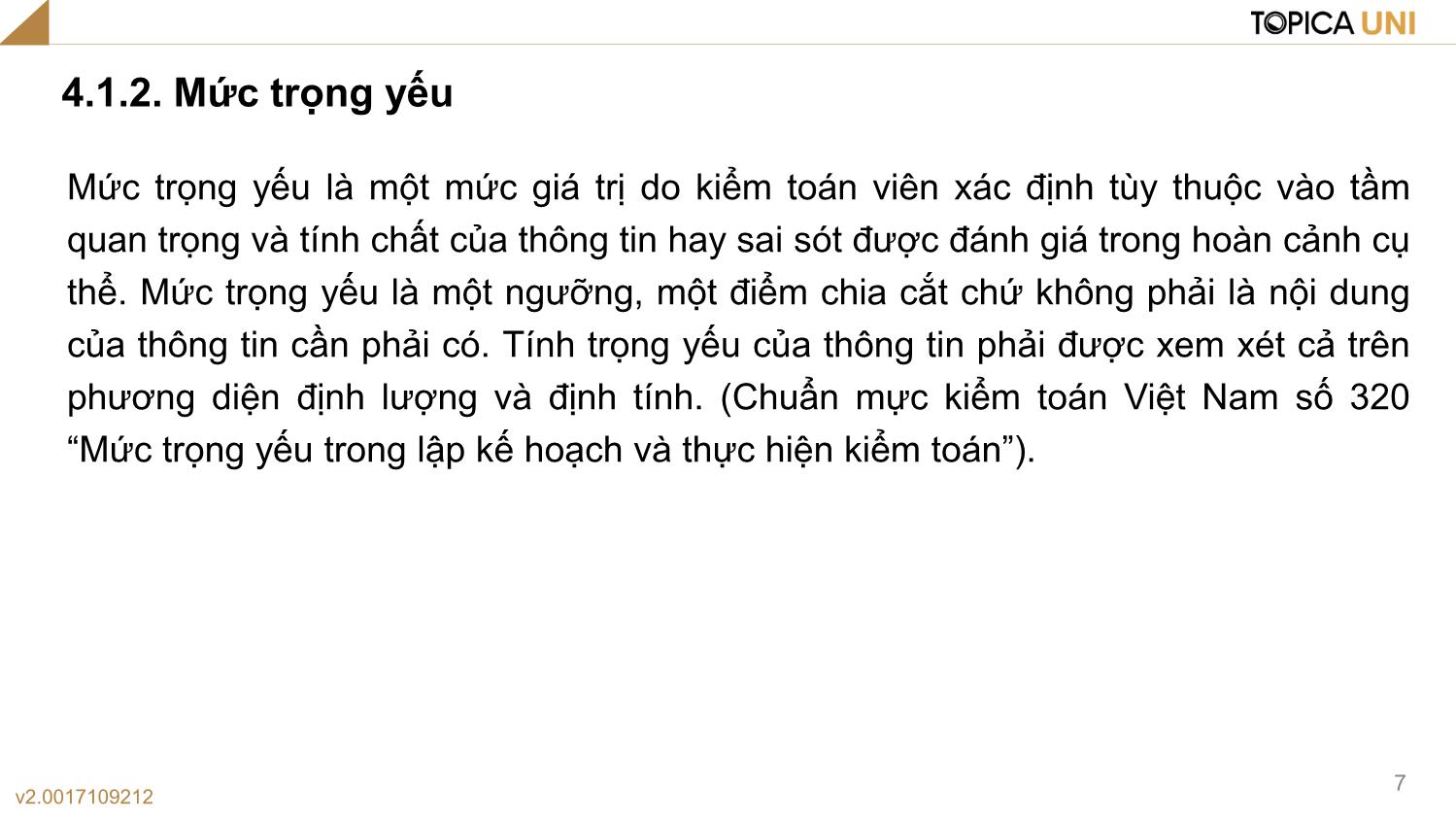 TOPICA UNI

4.1.2. Mức trọng yếu

Mức trọng yếu là một mức giá trị do kiểm toán viên xác định tùy thuộc vào tầm quan trọng và tính chất của thông tin hay sai sót được đánh giá trong hoàn cảnh cụ thể. Mức trọng yếu là một ngưỡng, một điểm chia cắt chứ không phải là nội dung của thông tin cần phải có. Tính trọng yếu của thông tin phải được xem xét cả trên phương diện định lượng và định tính. (Chuẩn mực kiểm toán Việt Nam số 320 “Mức trọng yếu trong lập kế hoạch và thực hiện kiểm toán”).

v2.0017109212

7